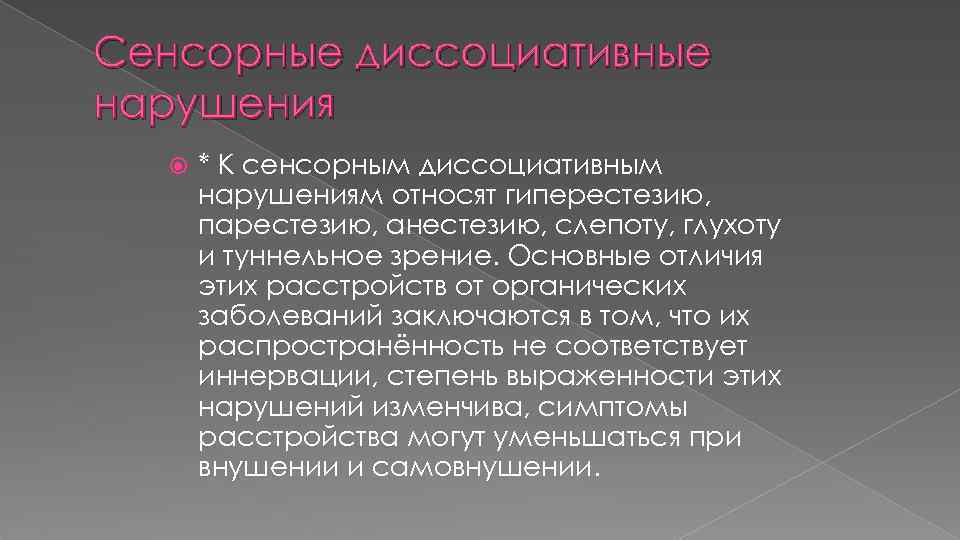 Сенсорные диссоциативные нарушения

* К сенсорным диссоциативным нарушениям относят гиперестезию, парестезию, анестезию, слепоту, глухоту и туннельное зрение. Основные отличия этих расстройств от органических заболеваний заключаются в том, что их распространённость не соответствует иннервации, степень выраженности этих нарушений изменчива, симптомы расстройства могут уменьшаться при внушении и самовнушении.